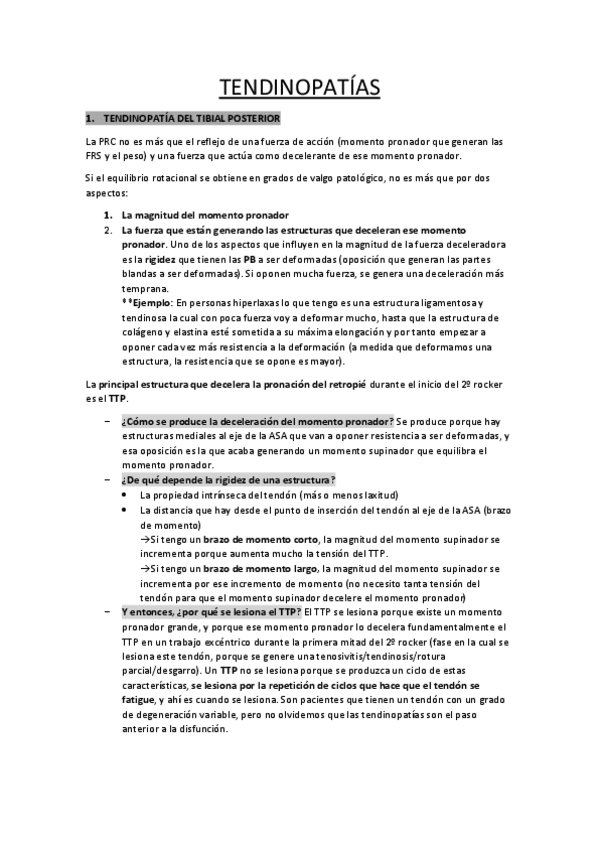 TENDINOPATÍAS

1. TENDINOPATÍA DEL TIBIAL POSTERIOR

La PRC no es más que el reflejo de una fuerza de acción (momento pronador que generan las FRS y el peso) y una fuerza que actúa como decelerante de ese momento pronador.

Si el equilibrio rotacional se obtiene en grados de valgo patológico, no es más que por dos aspectos:

1. La magnitud del momento pronador
2. La fuerza que están generando las estructuras que deceleran ese momento pronador. Uno de los aspectos que influyen en la magnitud de la fuerza deceleradora es la rigidez que tienen las PB a ser deformadas (oposición que generan las partes blandas a ser deformadas). Si oponen mucha fuerza, se genera una deceleración más temprana.
**Ejemplo: En personas hiperlaxas lo que tengo es una estructura ligamentosa y tendinosa la cual con poca fuerza voy a deformar mucho, hasta que la estructura de colágeno y elastina esté sometida a su máxima elongación y por tanto empezar a oponer cada vez más resistencia a la deformación (a medida que deformamos una estructura, la resistencia que se opone es mayor).

La principal estructura que decelera la pronación del retropié durante el inicio del 2º rocker es el TTP.

– ¿Cómo se produce la deceleración del momento pronador? Se produce porque hay estructuras mediales al eje de la ASA que van a oponer resistencia a ser deformadas, y esa oposición es la que acaba generando un momento supinador que equilibra el momento pronador.
– ¿De qué depende la rigidez de una estructura?
• La propiedad intrínseca del tendón (más o menos laxitud)
• La distancia que hay desde el punto de inserción del tendón al eje de la ASA (brazo de momento)
→Si tengo un brazo de momento corto, la magnitud del momento supinador se incrementa porque aumenta mucho la tensión del TTP.
→Si tengo un brazo de momento largo, la magnitud del momento supinador se incrementa por ese incremento de momento (no necesito tanta tensión del tendón para que el momento supinador decelere el momento pronador)
– Y entonces, ¿por qué se lesiona el TTP? El TTP se lesiona porque existe un momento pronador grande, y porque ese momento pronador lo decelera fundamentalmente el TTP en un trabajo excéntrico durante la primera mitad del 2º rocker (fase en la cual se lesiona este tendón, porque se genere una tenosivitis/tendinosis/rotura parcial/desgarro). Un TTP no se lesiona porque se produzca un ciclo de estas características, se lesiona por la repetición de ciclos que hace que el tendón se fatigue, y ahí es cuando se lesiona. Son pacientes que tienen un tendón con un grado de degeneración variable, pero no olvidemos que las tendinopatías son el paso anterior a la disfunción.